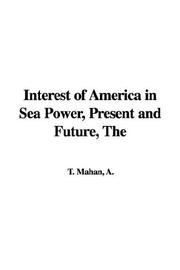 Interest of America in Sea Power, Present and Future, The

T. Mahan, A.